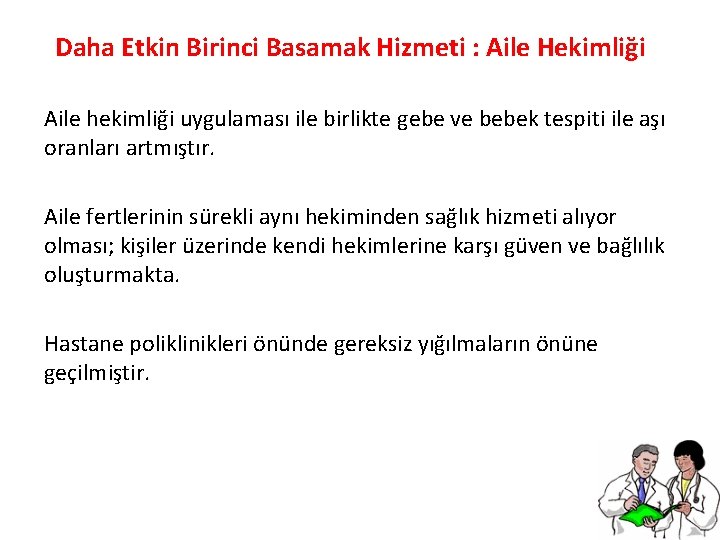 Daha Etkin Birinci Basamak Hizmeti : Aile Hekimliği

Aile hekimliği uygulaması ile birlikte gebe ve bebek tespiti ile aşı oranları artmıştır.

Aile fertlerinin sürekli aynı hekiminden sağlık hizmeti alıyor olması; kişiler üzerinde kendi hekimlerine karşı güven ve bağlılık oluşturmakta.

Hastane poliklinikleri önünde gereksiz yığılmaların önüne geçilmiştir.